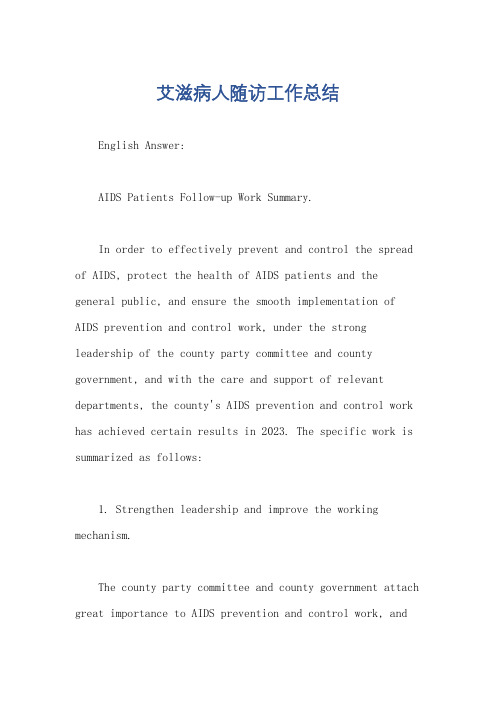 艾滋病人随访工作总结

English Answer:

AIDS Patients Follow-up Work Summary.

In order to effectively prevent and control the spread of AIDS, protect the health of AIDS patients and the general public, and ensure the smooth implementation of AIDS prevention and control work, under the strong leadership of the county party committee and county government, and with the care and support of relevant departments, the county's AIDS prevention and control work has achieved certain results in 2023. The specific work is summarized as follows:

1. Strengthen leadership and improve the working mechanism.

The county party committee and county government attach great importance to AIDS prevention and control work, and